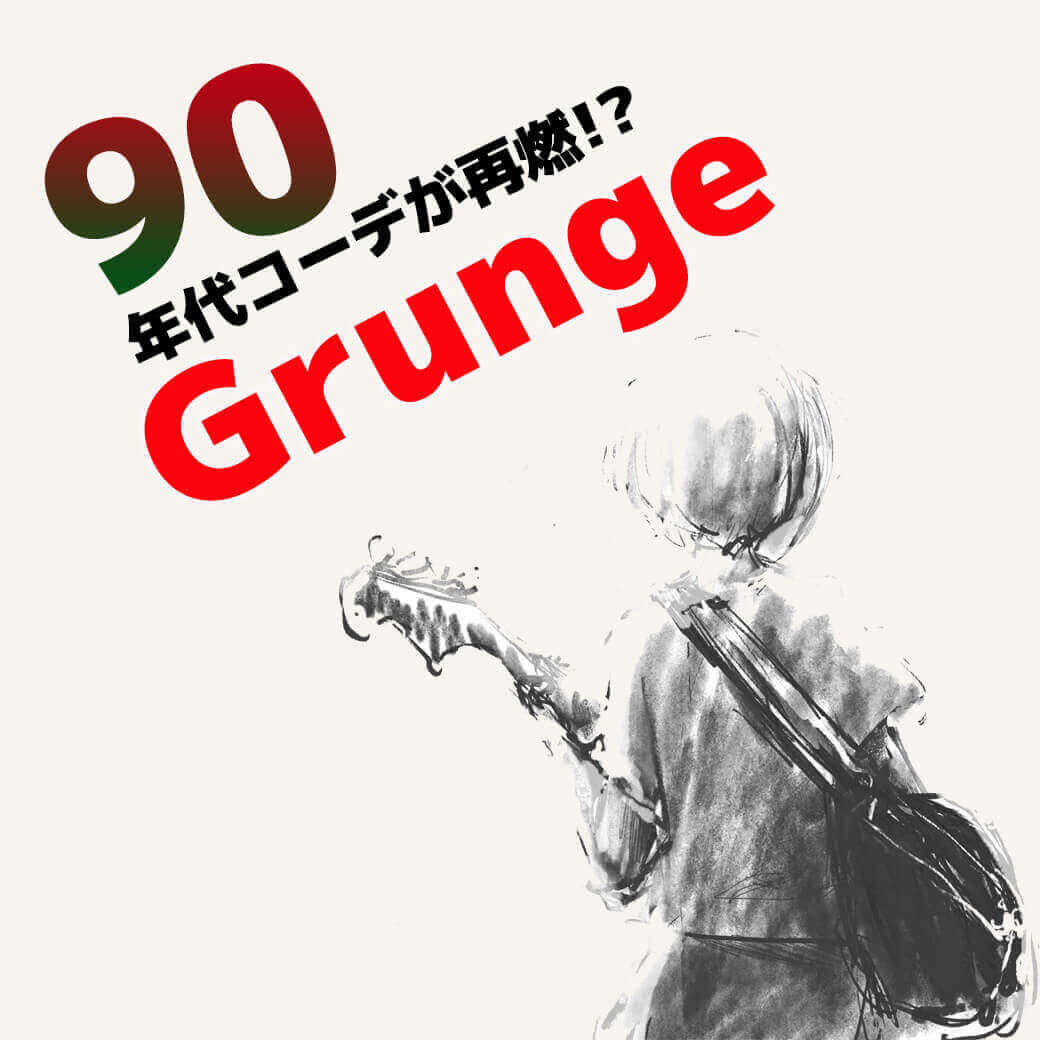 90
年代コーデが再燃!?
Grunge